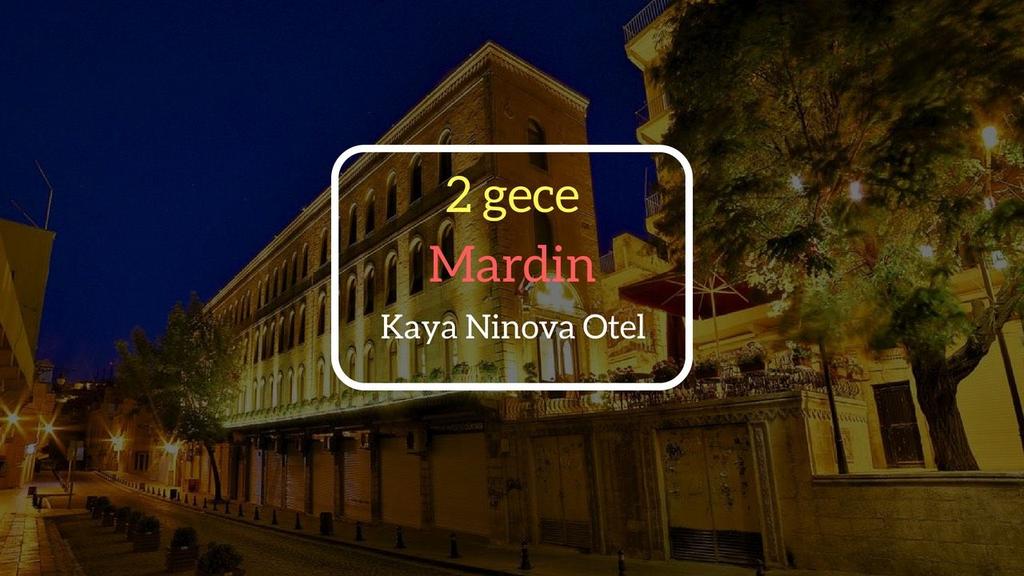 2 gece
Mardin
Kaya Ninova Otel